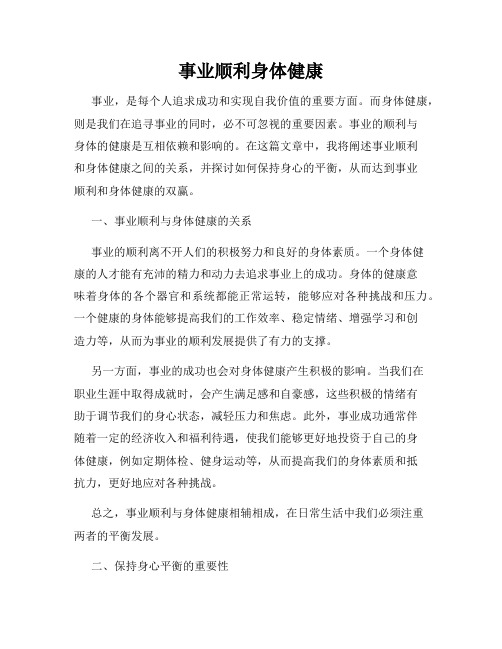 事业顺利身体健康

事业，是每个人追求成功和实现自我价值的重要方面。而身体健康，则是我们在追寻事业的同时，必不可忽视的重要因素。事业的顺利与身体的健康是互相依赖和影响的。在这篇文章中，我将阐述事业顺利和身体健康之间的关系，并探讨如何保持身心的平衡，从而达到事业顺利和身体健康的双赢。

一、事业顺利与身体健康的关系

事业的顺利离不开人们的积极努力和良好的身体素质。一个身体健康的人才能有充沛的精力和动力去追求事业上的成功。身体的健康意味着身体的各个器官和系统都能正常运转，能够应对各种挑战和压力。一个健康的身体能够提高我们的工作效率、稳定情绪、增强学习和创造力等，从而为事业的顺利发展提供了有力的支撑。

另一方面，事业的成功也会对身体健康产生积极的影响。当我们在职业生涯中取得成就时，会产生满足感和自豪感，这些积极的情绪有助于调节我们的身心状态，减轻压力和焦虑。此外，事业成功通常伴随着一定的经济收入和福利待遇，使我们能够更好地投资于自己的身体健康，例如定期体检、健身运动等，从而提高我们的身体素质和抵抗力，更好地应对各种挑战。

总之，事业顺利与身体健康相辅相成，在日常生活中我们必须注重两者的平衡发展。

二、保持身心平衡的重要性